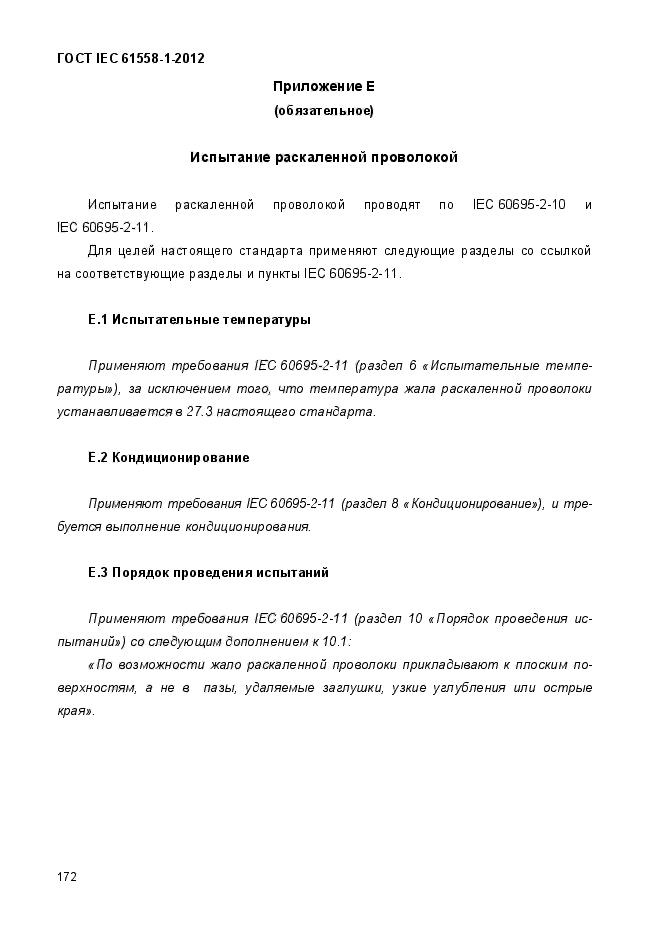 ГОСТ IEC 61558-1-2012

Приложение Е
(обязательное)

Испытание раскаленной проволокой

Испытание раскаленной проволокой проводят по IEC 60695-2-10 и IEC 60695-2-11.

Для целей настоящего стандарта применяют следующие разделы со ссылкой на соответствующие разделы и пункты IEC 60695-2-11.

Е.1 Испытательные температуры

Применяют требования IEC 60695-2-11 (раздел 6 «Испытательные температуры»), за исключением того, что температура жала раскаленной проволоки устанавливается в 27.3 настоящего стандарта.

Е.2 Кондиционирование

Применяют требования IEC 60695-2-11 (раздел 8 «Кондиционирование»), и требуется выполнение кондиционирования.

Е.3 Порядок проведения испытаний

Применяют требования IEC 60695-2-11 (раздел 10 «Порядок проведения испытаний») со следующим дополнением к 10.1:

«По возможности жало раскаленной проволоки прикладывают к плоским поверхностям, а не в пазы, удаляемые заглушки, узкие углубления или острые края».

172